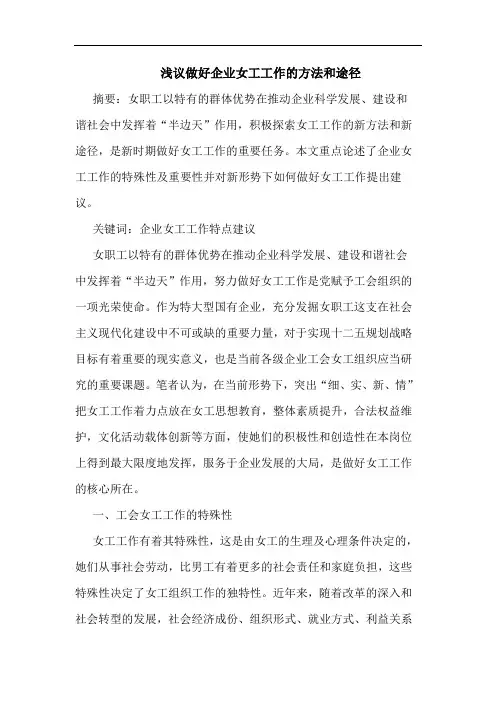 浅议做好企业女工工作的方法和途径

摘要：女职工以特有的群体优势在推动企业科学发展、建设和谐社会中发挥着“半边天”作用，积极探索女工工作的新方法和新途径，是新时期做好女工工作的重要任务。本文重点论述了企业女工工作的特殊性及重要性并对新形势下如何做好女工工作提出建议。

关键词：企业女工工作特点建议

女职工以特有的群体优势在推动企业科学发展、建设和谐社会中发挥着“半边天”作用，努力做好女工工作是党赋予工会组织的一项光荣使命。作为特大型国有企业，充分发掘女职工这支在社会主义现代化建设中不可或缺的重要力量，对于实现十二五规划战略目标有着重要的现实意义，也是当前各级企业工会女工组织应当研究的重要课题。笔者认为，在当前形势下，突出“细、实、新、情”把女工工作着力点放在女工思想教育，整体素质提升，合法权益维护，文化活动载体创新等方面，使她们的积极性和创造性在本岗位上得到最大限度地发挥，服务于企业发展的大局，是做好女工工作的核心所在。

一、工会女工工作的特殊性

女工工作有着其特殊性，这是由女工的生理及心理条件决定的，她们从事社会劳动，比男工有着更多的社会责任和家庭负担，这些特殊性决定了女工组织工作的独特性。近年来，随着改革的深入和社会转型的发展，社会经济成份、组织形式、就业方式、利益关系